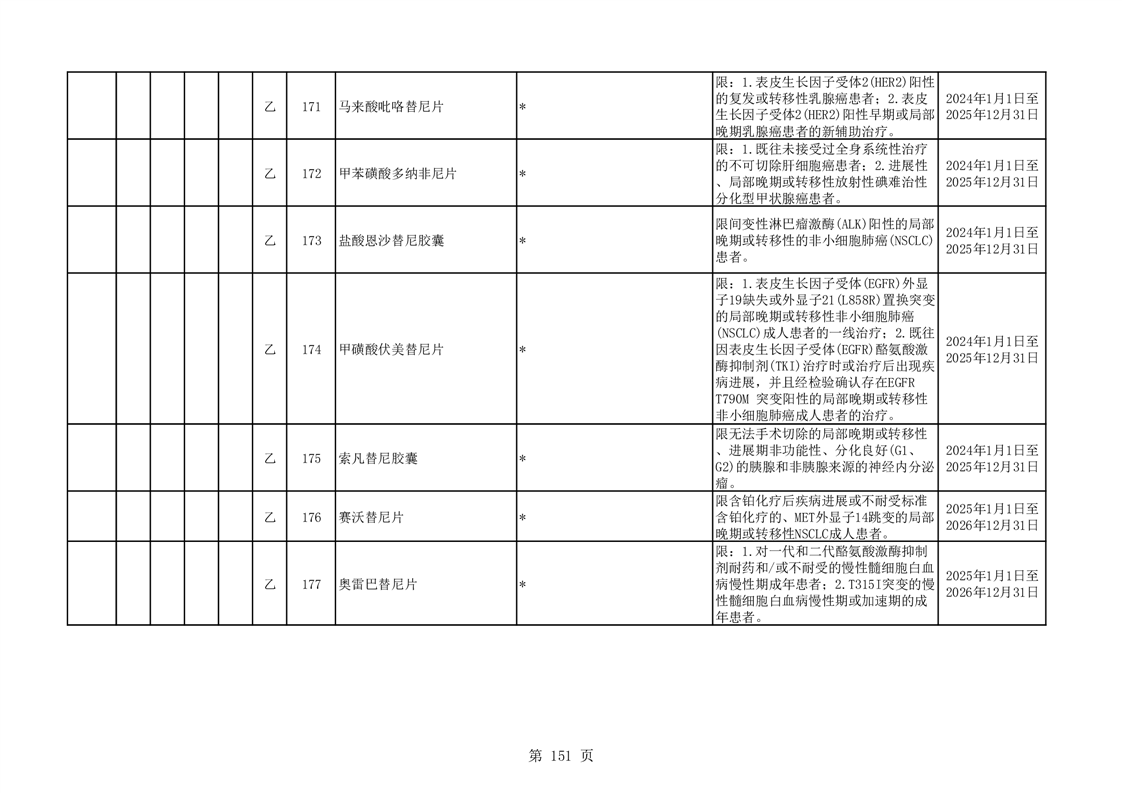 |  |  |  |  |  | 乙 | 171 | 马来酸吡咯替尼片 | * | 限：1.表皮生长因子受体2(HER2)阳性的复发或转移性乳腺癌患者；2.表皮生长因子受体2(HER2)阳性早期或局部晚期乳腺癌患者的新辅助治疗。 | 2024年1月1日至2025年12月31日 |
|---|---|---|---|---|---|---|---|---|---|---|
|  |  |  |  |  | 乙 | 172 | 甲苯磺酸多纳非尼片 | * | 限：1.既往未接受过全身系统性治疗的不可切除肝细胞癌患者；2.进展性、局部晚期或转移性放射性碘难治性分化型甲状腺癌患者。 | 2024年1月1日至2025年12月31日 |
|  |  |  |  |  | 乙 | 173 | 盐酸恩沙替尼胶囊 | * | 限间变性淋巴瘤激酶(ALK)阳性的局部晚期或转移性的非小细胞肺癌(NSCLC)患者。 | 2024年1月1日至2025年12月31日 |
|  |  |  |  |  | 乙 | 174 | 甲磺酸伏美替尼片 | * | 限：1.表皮生长因子受体(EGFR)外显子19缺失或外显子21(L858R)置换突变的局部晚期或转移性非小细胞肺癌(NSCLC)成人患者的一线治疗；2.既往因表皮生长因子受体(EGFR)酪氨酸激酶抑制剂(TKI)治疗时或治疗后出现疾病进展，并且经检验确认存在EGFR T790M 突变阳性的局部晚期或转移性非小细胞肺癌成人患者的治疗。 | 2024年1月1日至2025年12月31日 |
|  |  |  |  |  | 乙 | 175 | 索凡替尼胶囊 | * | 限无法手术切除的局部晚期或转移性、进展期非功能性、分化良好(G1、G2)的胰腺和非胰腺来源的神经内分泌瘤。 | 2024年1月1日至2025年12月31日 |
|  |  |  |  |  | 乙 | 176 | 赛沃替尼片 | * | 限含铂化疗后疾病进展或不耐受标准含铂化疗的、MET外显子14跳变的局部晚期或转移性NSCLC成人患者。 | 2025年1月1日至2026年12月31日 |
|  |  |  |  |  | 乙 | 177 | 奥雷巴替尼片 | * | 限：1.对一代和二代酪氨酸激酶抑制剂耐药和/或不耐受的慢性髓细胞白血病慢性期成年患者；2.T315I突变的慢性髓细胞白血病慢性期或加速期的成年患者。 | 2025年1月1日至2026年12月31日 |

第 151 页